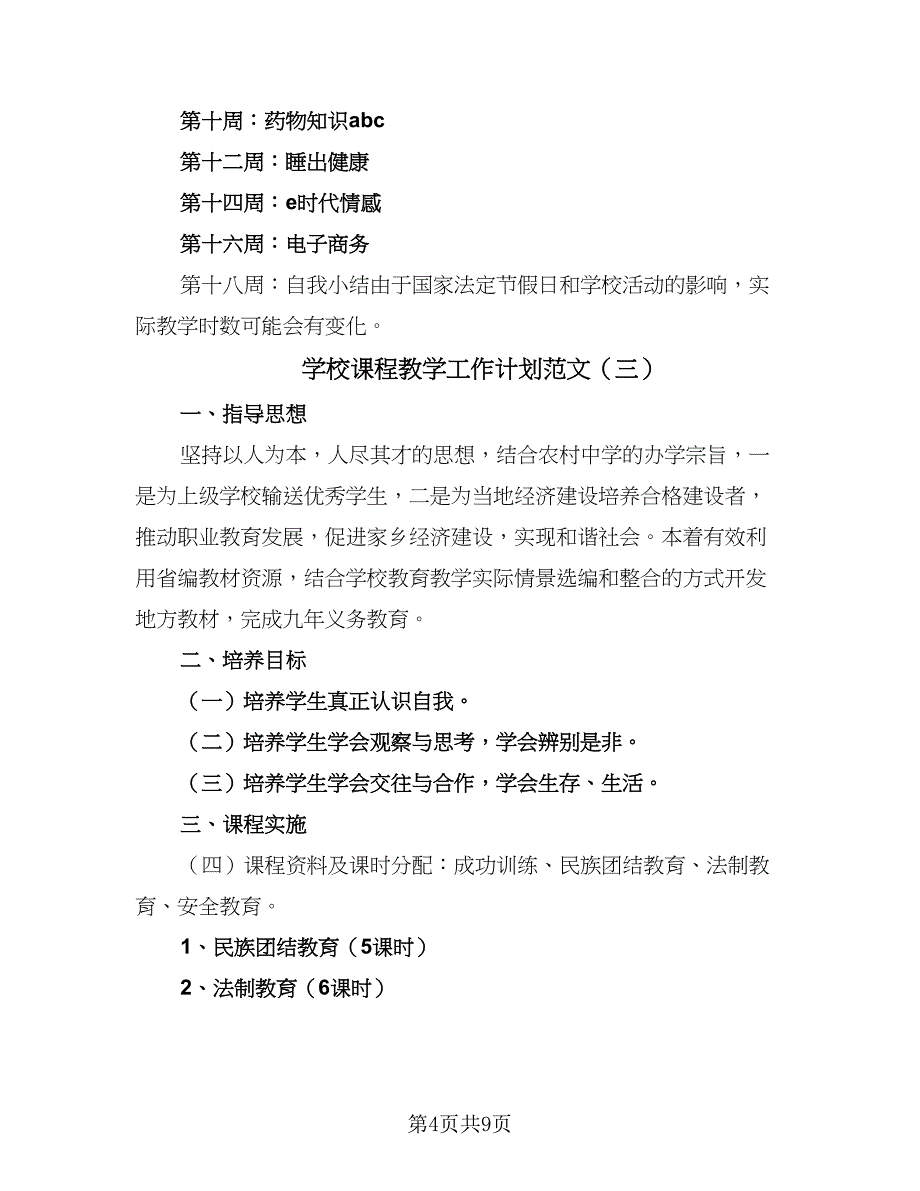 第十周：药物知识abc

第十二周：睡出健康

第十四周：e时代情感

第十六周：电子商务

第十八周：自我小结由于国家法定节假日和学校活动的影响，实际教学时数可能会有变化。

学校课程教学工作计划范文（三）

一、指导思想

坚持以人为本，人尽其才的思想，结合农村中学的办学宗旨，一是为上级学校输送优秀学生，二是为当地经济建设培养合格建设者，推动职业教育发展，促进家乡经济建设，实现和谐社会。本着有效利用省编教材资源，结合学校教育教学实际情景选编和整合的方式开发地方教材，完成九年义务教育。

二、培养目标

（一）培养学生真正认识自我。

（二）培养学生学会观察与思考，学会辨别是非。

（三）培养学生学会交往与合作，学会生存、生活。

三、课程实施

（四）课程资料及课时分配：成功训练、民族团结教育、法制教育、安全教育。

1、民族团结教育（5课时）

2、法制教育（6课时）

第4页共9页